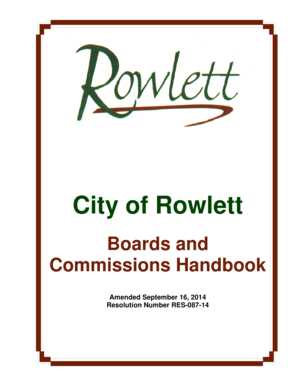 Rowlett

City of Rowlett

Boards and Commissions Handbook

Amended September 16, 2014
Resolution Number RES-087-14